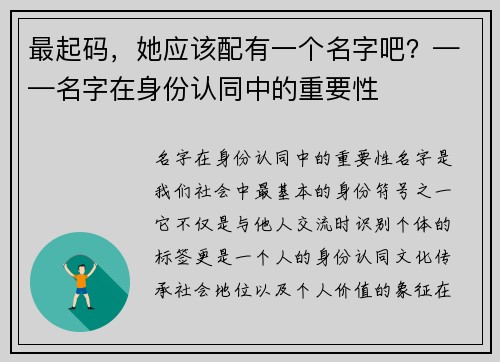 最起码，她应该配有一个名字吧？——名字在身份认同中的重要性

名字在身份认同中的重要性名字是我们社会中最基本的身份符号之一它不仅是与他人交流时识别个体的标签更是一个人的身份认同文化传承社会地位以及个人价值的象征在